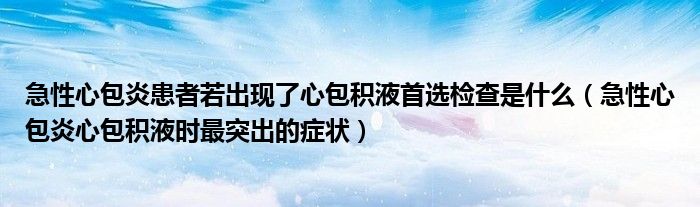 急性心包炎患者若出现了心包积液首选检查是什么（急性心包炎心包积液时最突出的症状）